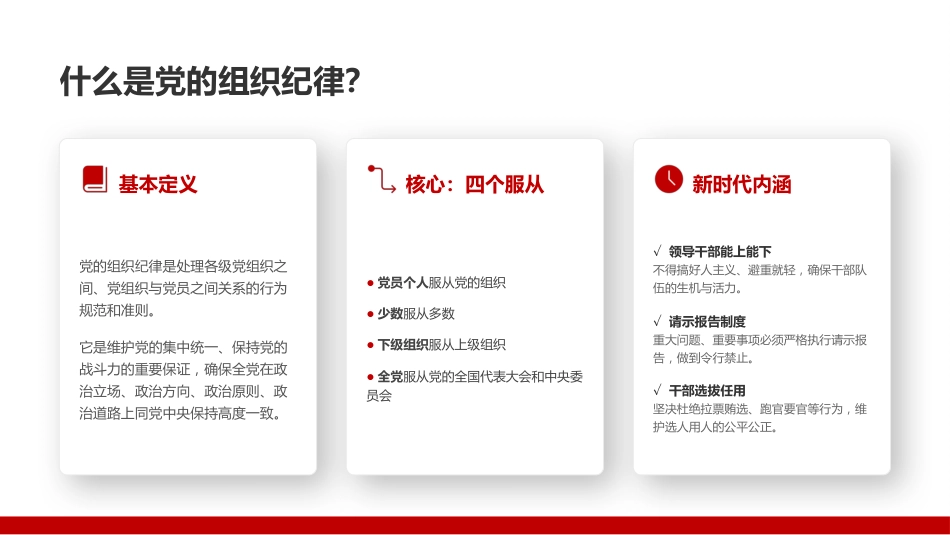 什么是党的组织纪律?

基本定义

党的组织纪律是处理各级党组织之间、党组织与党员之间关系的行为规范和准则。

它是维护党的集中统一、保持党的战斗力的重要保证，确保全党在政治立场、政治方向、政治原则、政治道路上同党中央保持高度一致。

核心：四个服从

● 党员个人服从党的组织

● 少数服从多数

● 下级组织服从上级组织

● 全党服从党的全国代表大会和中央委员会

新时代内涵

√ 领导干部能上能下
不得搞好人主义、避重就轻，确保干部队伍的生机与活力。

√ 请示报告制度
重大问题、重要事项必须严格执行请示报告，做到令行禁止。

√ 干部选拔任用
坚决杜绝拉票贿选、跑官要官等行为，维护选人用人的公平公正。